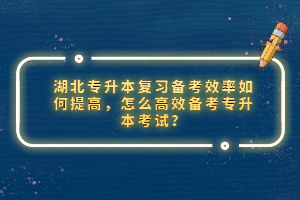 湖北专升本复习备考效率如何提高，怎么高效备考专升本考试?